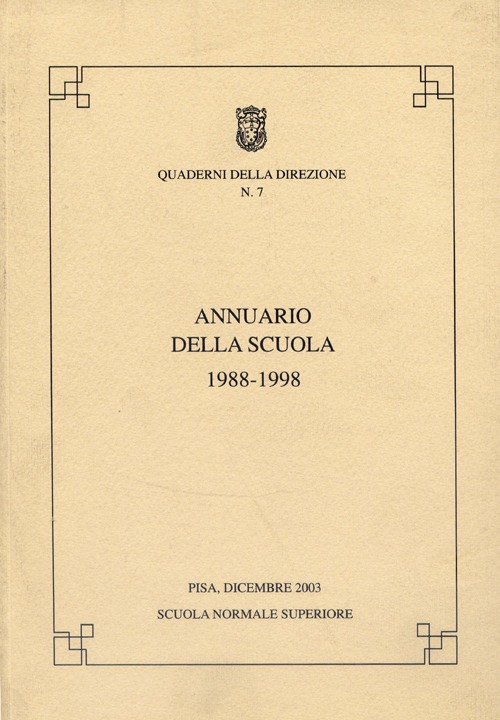 QUADERNI DELLA DIREZIONE
N. 7

ANNUARIO
DELLA SCUOLA
1988-1998

PISA, DICEMBRE 2003
SCUOLA NORMALE SUPERIORE